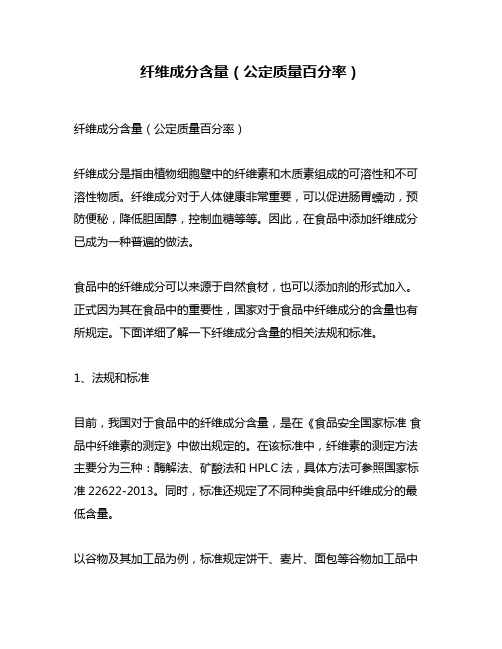 纤维成分含量（公定质量百分率）

纤维成分含量（公定质量百分率）

纤维成分是指由植物细胞壁中的纤维素和木质素组成的可溶性和不可溶性物质。纤维成分对于人体健康非常重要，可以促进肠胃蠕动，预防便秘，降低胆固醇，控制血糖等等。因此，在食品中添加纤维成分已成为一种普遍的做法。

食品中的纤维成分可以来源于自然食材，也可以添加剂的形式加入。正式因为其在食品中的重要性，国家对于食品中纤维成分的含量也有所规定。下面详细了解一下纤维成分含量的相关法规和标准。

1、法规和标准

目前，我国对于食品中的纤维成分含量，是在《食品安全国家标准 食品中纤维素的测定》中做出规定的。在该标准中，纤维素的测定方法主要分为三种：酶解法、矿酸法和 HPLC 法，具体方法可参照国家标准 22622-2013。同时，标准还规定了不同种类食品中纤维成分的最低含量。

以谷物及其加工品为例，标准规定饼干、麦片、面包等谷物加工品中